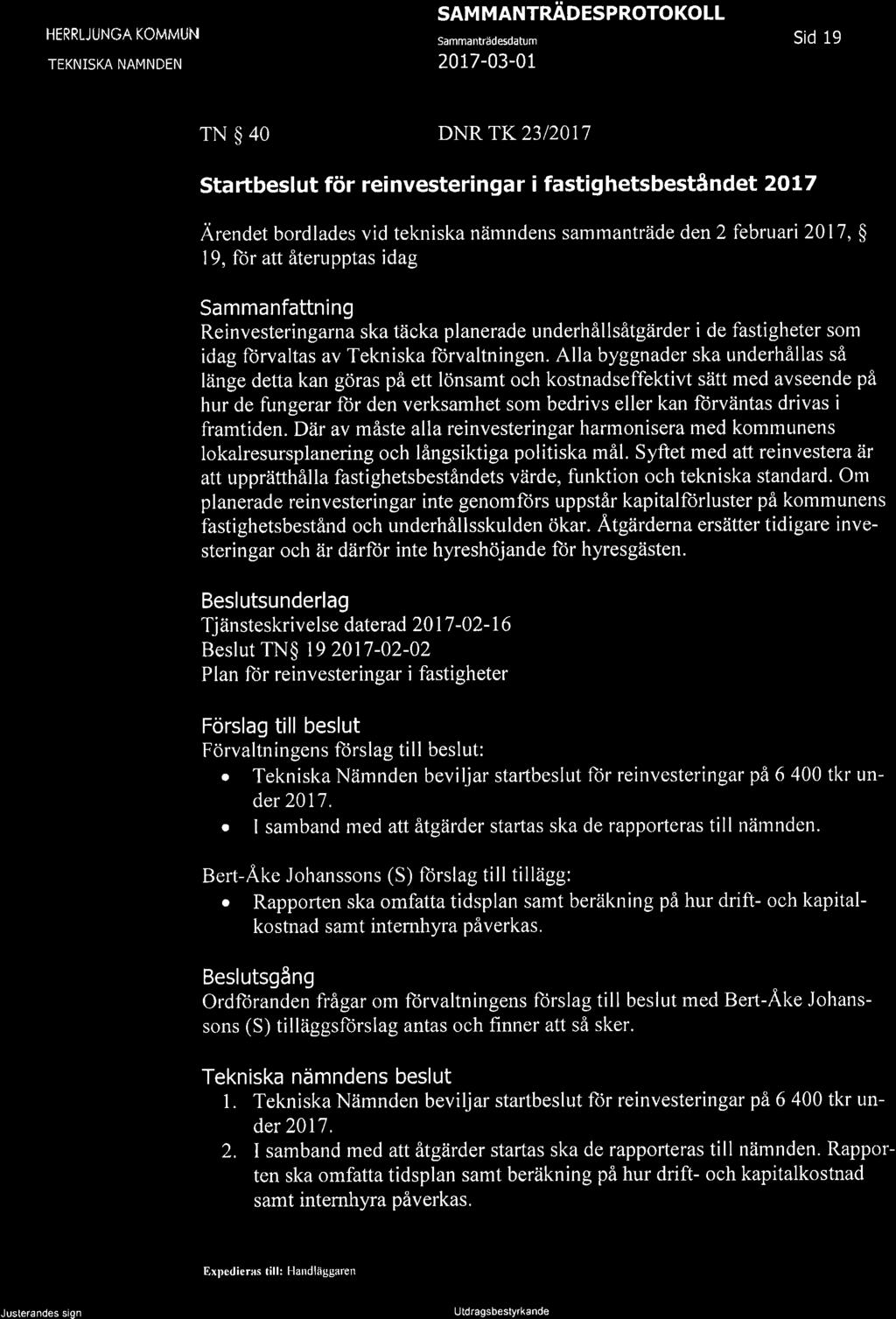 HERRLJUNGA KOMMUN
TEKNISKA NAMNDEN

SAMMANTRÄDESPROTOKOLL
Sammanträdesdatum
2017-03-01

Sid 19

TN § 40 DNR TK 23/2017

Startbeslut för reinvesteringar i fastighetsbeståndet 2017

Ärendet bordlades vid tekniska nämndens sammanträde den 2 februari 2017, § 19, för att återupptas idag

Sammanfattning
Reinvesteringarna ska täcka planerade underhållsåtgärder i de fastigheter som idag förvaltas av Tekniska förvaltningen. Alla byggnader ska underhållas så länge detta kan göras på ett lönsamt och kostnadseffektivt sätt med avseende på hur de fungerar för den verksamhet som bedrivs eller kan förväntas drivas i framtiden. Där av måste alla reinvesteringar harmonisera med kommunens lokalresursplanering och långsiktiga politiska mål. Syftet med att reinvestera är att upprätthålla fastighetsbeståndets värde, funktion och tekniska standard. Om planerade reinvesteringar inte genomförs uppstår kapitalförluster på kommunens fastighetsbestånd och underhållsskulden ökar. Åtgärderna ersätter tidigare investeringar och är därför inte hyreshöjande för hyresgästen.

Beslutsunderlag
Tjänsteskrivelse daterad 2017-02-16
Beslut TN§ 19 2017-02-02
Plan för reinvesteringar i fastigheter

Förslag till beslut
Förvaltningens förslag till beslut:
• Tekniska Nämnden beviljar startbeslut för reinvesteringar på 6 400 tkr under 2017.
• I samband med att åtgärder startas ska de rapporteras till nämnden.

Bert-Åke Johanssons (S) förslag till tillägg:
• Rapporten ska omfatta tidsplan samt beräkning på hur drift- och kapitalkostnad samt internhyra påverkas.

Beslutsgång
Ordföranden frågar om förvaltningens förslag till beslut med Bert-Åke Johanssons (S) tilläggsförslag antas och finner att så sker.

Tekniska nämndens beslut
1. Tekniska Nämnden beviljar startbeslut för reinvesteringar på 6 400 tkr under 2017.
2. I samband med att åtgärder startas ska de rapporteras till nämnden. Rapporten ska omfatta tidsplan samt beräkning på hur drift- och kapitalkostnad samt internhyra påverkas.

Expedieras till: Handläggaren

Justerandes sign

Utdragsbestyrkande